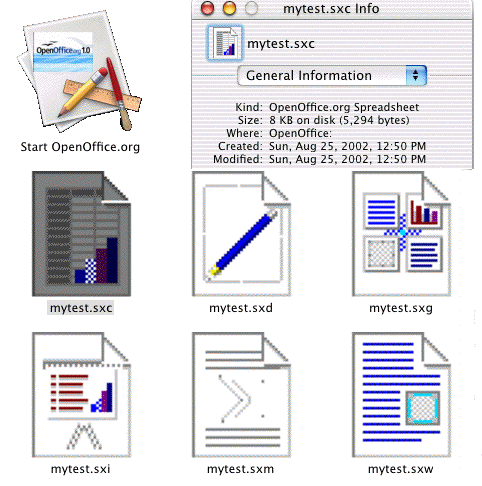 OpenOffice.org 1.0

Start OpenOffice.org

mytest.sxc Info

mytest.sxc

General Information

Kind: OpenOffice.org Spreadsheet
Size: 8 KB on disk (5,294 bytes)
Where: OpenOffice:
Created: Sun, Aug 25, 2002, 12:50 PM
Modified: Sun, Aug 25, 2002, 12:50 PM

mytest.sxc

mytest.sxd

mytest.sxg

mytest.sxi

mytest.sxm

mytest.sxw